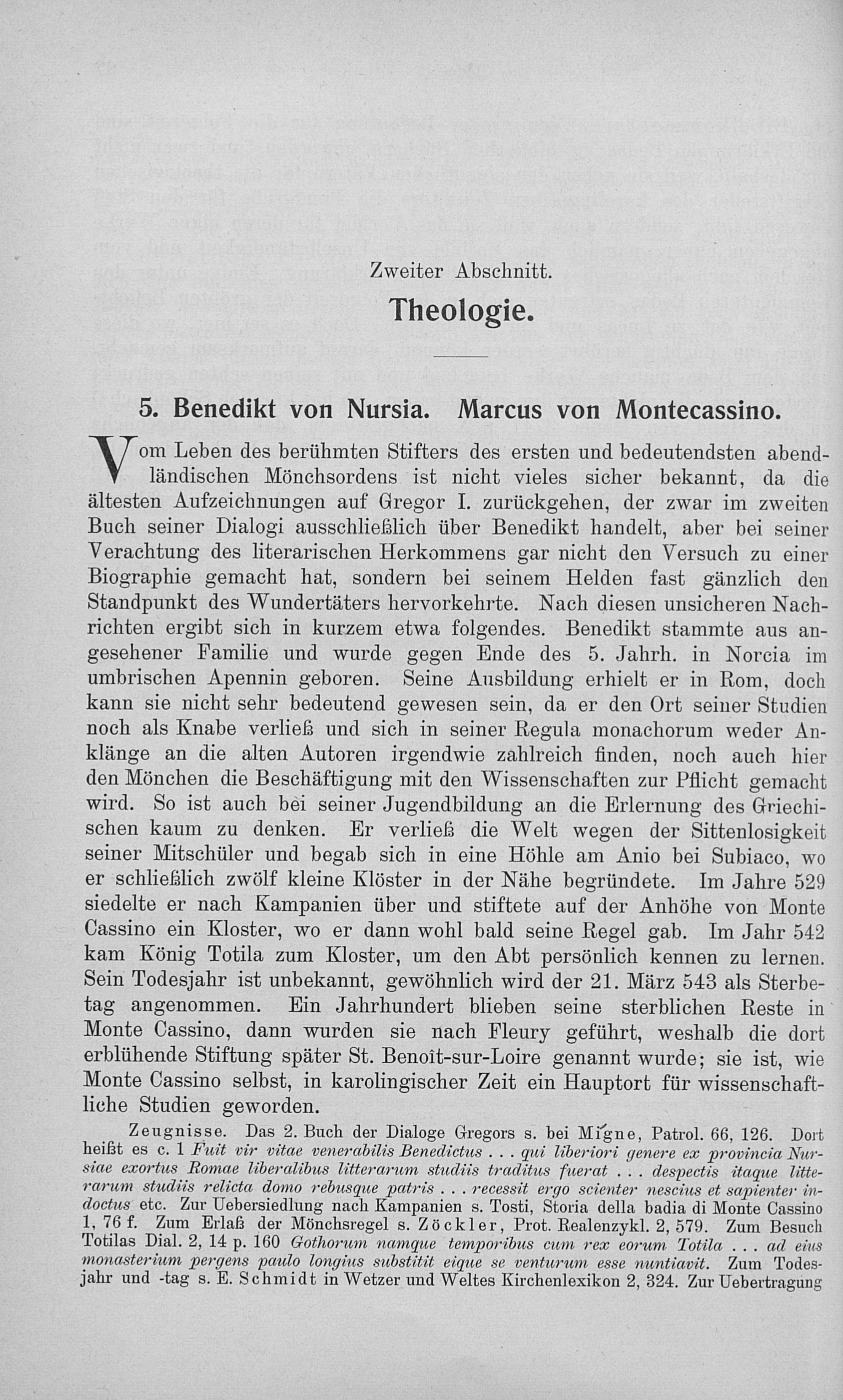 Zweiter Abschnitt.

Theologie.

5. Benedikt von Nursia. Marcus von Montecassino.

Vom Leben des berühmten Stifters des ersten und bedeutendsten abendländischen Mönchsordens ist nicht vieles sicher bekannt, da die ältesten Aufzeichnungen auf Gregor I. zurückgehen, der zwar im zweiten Buch seiner Dialogi ausschließlich über Benedikt handelt, aber bei seiner Verachtung des literarischen Herkommens gar nicht den Versuch zu einer Biographie gemacht hat, sondern bei seinem Helden fast gänzlich den Standpunkt des Wundertäters hervorkehrte. Nach diesen unsicheren Nachrichten ergibt sich in kurzem etwa folgendes. Benedikt stammte aus angesehener Familie und wurde gegen Ende des 5. Jahrh. in Norcia im umbrischen Apennin geboren. Seine Ausbildung erhielt er in Rom, doch kann sie nicht sehr bedeutend gewesen sein, da er den Ort seiner Studien noch als Knabe verließ und sich in seiner Regula monachorum weder Anklänge an die alten Autoren irgendwie zahlreich finden, noch auch hier den Mönchen die Beschäftigung mit den Wissenschaften zur Pflicht gemacht wird. So ist auch bei seiner Jugendbildung an die Erlernung des Griechischen kaum zu denken. Er verließ die Welt wegen der Sittenlosigkeit seiner Mitschüler und begab sich in eine Höhle am Anio bei Subiaco, wo er schließlich zwölf kleine Klöster in der Nähe begründete. Im Jahre 529 siedelte er nach Kampanien über und stiftete auf der Anhöhe von Monte Cassino ein Kloster, wo er dann wohl bald seine Regel gab. Im Jahr 542 kam König Totila zum Kloster, um den Abt persönlich kennen zu lernen. Sein Todesjahr ist unbekannt, gewöhnlich wird der 21. März 543 als Sterbetag angenommen. Ein Jahrhundert blieben seine sterblichen Reste in Monte Cassino, dann wurden sie nach Fleury geführt, weshalb die dort erblühende Stiftung später St. Benoît-sur-Loire genannt wurde; sie ist, wie Monte Cassino selbst, in karolingischer Zeit ein Hauptort für wissenschaftliche Studien geworden.

Zeugnisse. Das 2. Buch der Dialoge Gregors s. bei Migne, Patrol. 66, 126. Dort heißt es c. 1 Fuit vir vitae venerabilis Benedictus . . . qui liberiori genere ex provincia Nursiae exortus Romae liberalibus litterarum studiis traditus fuerat . . . despectis itaque litterarum studiis relicta domo rebusque patris . . . recessit ergo scienter nescius et sapienter indoctus etc. Zur Uebersiedlung nach Kampanien s. Tosti, Storia della badia di Monte Cassino 1, 76 f. Zum Erlaß der Mönchsregel s. Zöckler, Prot. Realenzykl. 2, 579. Zum Besuch Totilas Dial. 2, 14 p. 160 Gothorum namque temporibus cum rex eorum Totila . . . ad eius monasterium pergens paulo longius substitit eique se venturum esse nuntiavit. Zum Todesjahr und -tag s. E. Schmidt in Wetzer und Weltes Kirchenlexikon 2, 324. Zur Uebertragung